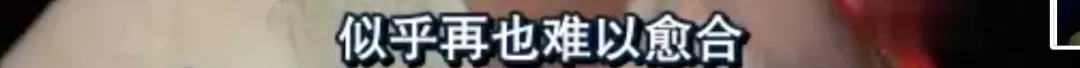 似乎再也难以愈合